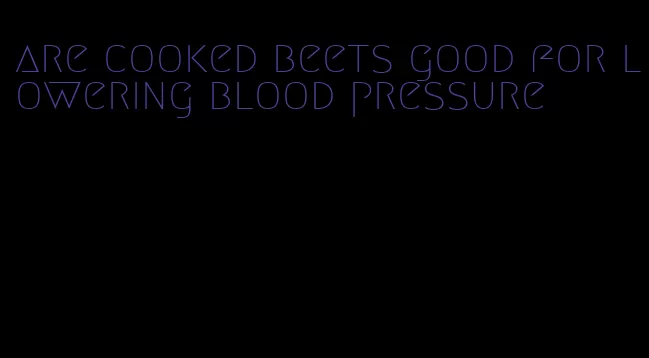 are cooked beets good for lowering blood pressure